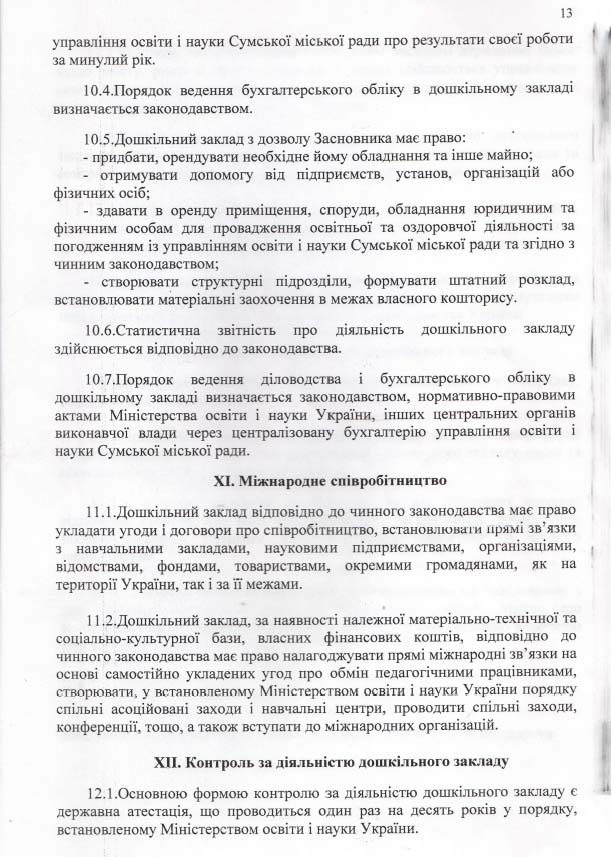 13

управління освіти і науки Сумської міської ради про результати своєї роботи за минулий рік.

10.4.Порядок ведення бухгалтерського обліку в дошкільному закладі визначається законодавством.

10.5.Дошкільний заклад з дозволу Засновника має право:
- придбати, орендувати необхідне йому обладнання та інше майно;
- отримувати допомогу від підприємств, установ, організацій або фізичних осіб;
- здавати в оренду приміщення, споруди, обладнання юридичним та фізичним особам для провадження освітньої та оздоровчої діяльності за погодженням із управлінням освіти і науки Сумської міської ради та згідно з чинним законодавством;
- створювати структурні підрозділи, формувати штатний розклад, встановлювати матеріальні заохочення в межах власного кошторису.

10.6.Статистична звітність про діяльність дошкільного закладу здійснюється відповідно до законодавства.

10.7.Порядок ведення діловодства і бухгалтерського обліку в дошкільному закладі визначається законодавством, нормативно-правовими актами Міністерства освіти і науки України, інших центральних органів виконавчої влади через централізовану бухгалтерію управління освіти і науки Сумської міської ради.

XI. Міжнародне співробітництво

11.1.Дошкільний заклад відповідно до чинного законодавства має право укладати угоди і договори про співробітництво, встановлювати прямі зв'язки з навчальними закладами, науковими підприємствами, організаціями, відомствами, фондами, товариствами, окремими громадянами, як на території України, так і за її межами.

11.2.Дошкільний заклад, за наявності належної матеріально-технічної та соціально-культурної бази, власних фінансових коштів, відповідно до чинного законодавства має право налагоджувати прямі міжнародні зв'язки на основі самостійно укладених угод про обмін педагогічними працівниками, створювати, у встановленому Міністерством освіти і науки України порядку спільні асоційовані заходи і навчальні центри, проводити спільні заходи, конференції, тощо, а також вступати до міжнародних організацій.

XII. Контроль за діяльністю дошкільного закладу

12.1.Основною формою контролю за діяльністю дошкільного закладу є державна атестація, що проводиться один раз на десять років у порядку, встановленому Міністерством освіти і науки України.